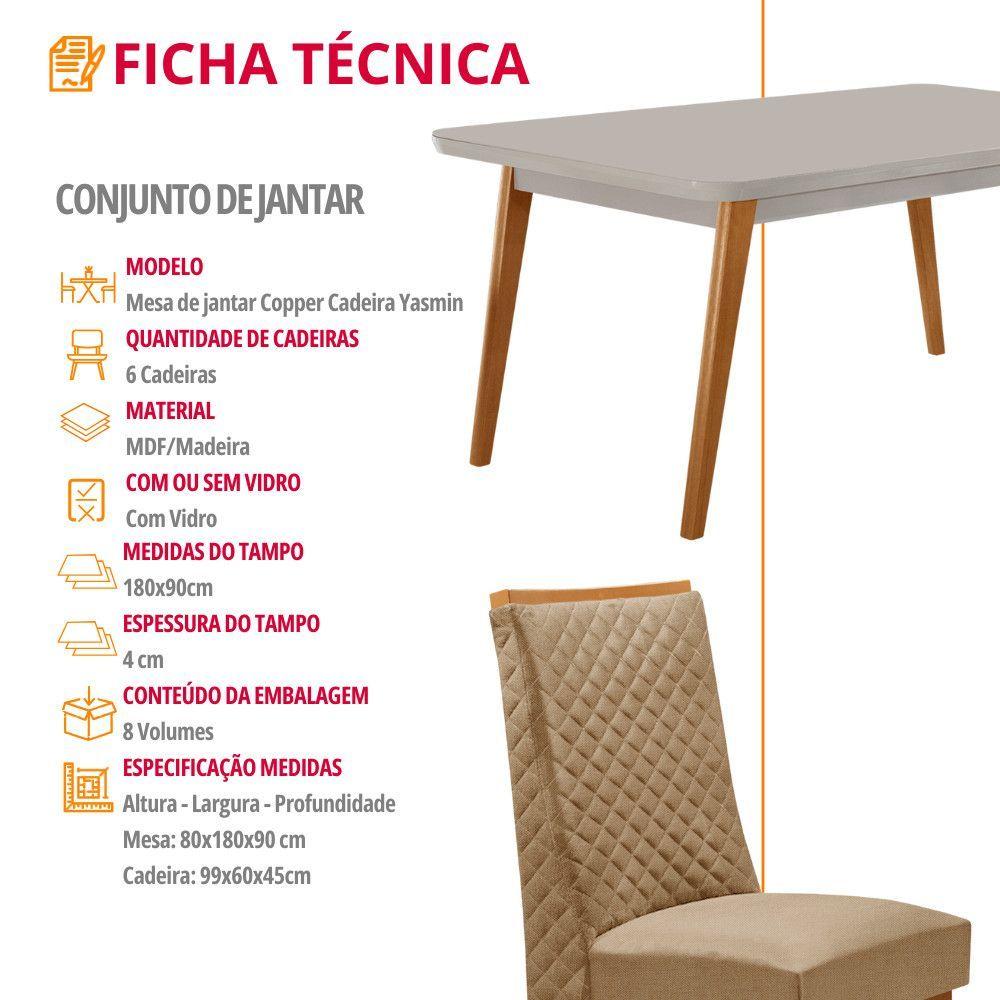 FICHA TÉCNICA

CONJUNTO DE JANTAR

MODELO
Mesa de jantar Copper Cadeira Yasmin

QUANTIDADE DE CADEIRAS
6 Cadeiras

MATERIAL
MDF/Madeira

COM OU SEM VIDRO
Com Vidro

MEDIDAS DO TAMPO
180x90cm

ESPESSURA DO TAMPO
4 cm

CONTEÚDO DA EMBALAGEM
8 Volumes

ESPECIFICAÇÃO MEDIDAS
Altura - Largura - Profundidade
Mesa: 80x180x90 cm
Cadeira: 99x60x45cm